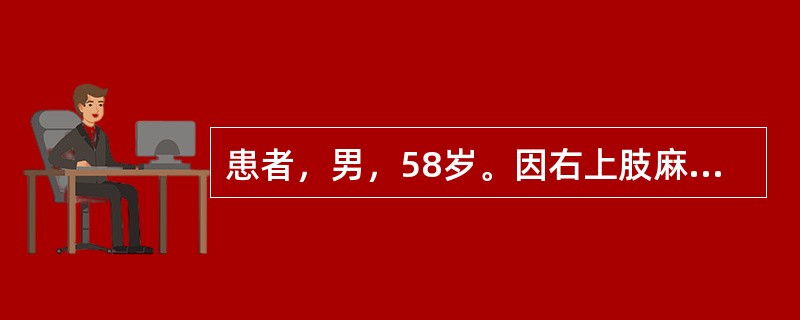 患者，男，58岁。因右上肢麻...